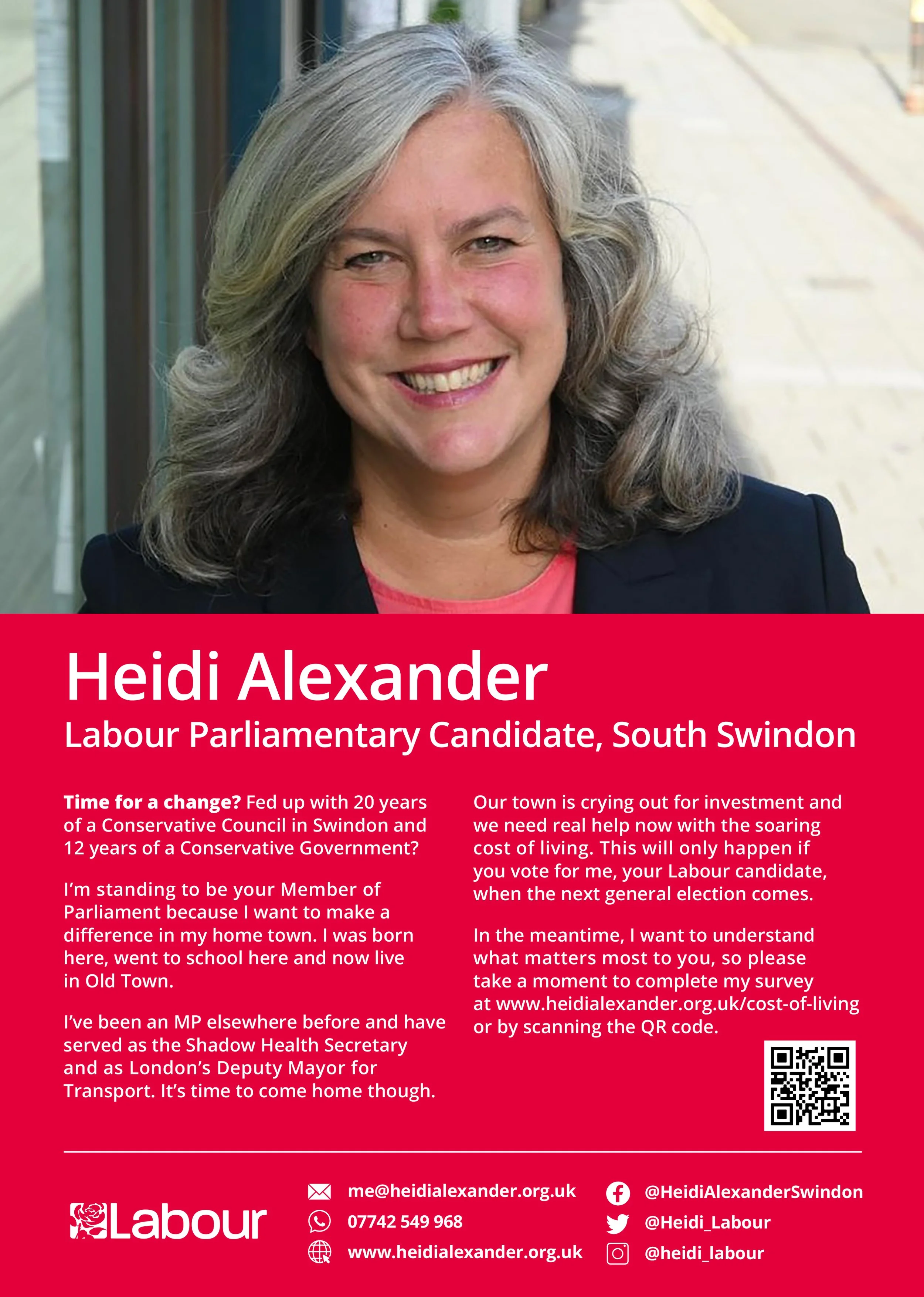 Heidi Alexander

Labour Parliamentary Candidate, South Swindon

Time for a change? Fed up with 20 years of a Conservative Council in Swindon and 12 years of a Conservative Government?

I'm standing to be your Member of Parliament because I want to make a difference in my home town. I was born here, went to school here and now live in Old Town.

I've been an MP elsewhere before and have served as the Shadow Health Secretary and as London's Deputy Mayor for Transport. It's time to come home though.

Our town is crying out for investment and we need real help now with the soaring cost of living. This will only happen if you vote for me, your Labour candidate, when the next general election comes.

In the meantime, I want to understand what matters most to you, so please take a moment to complete my survey at www.heidialexander.org.uk/cost-of-living or by scanning the QR code.

Labour

me@heidialexander.org.uk
07742 549 968
www.heidialexander.org.uk

@HeidiAlexanderSwindon
@Heidi_Labour
@heidi_labour